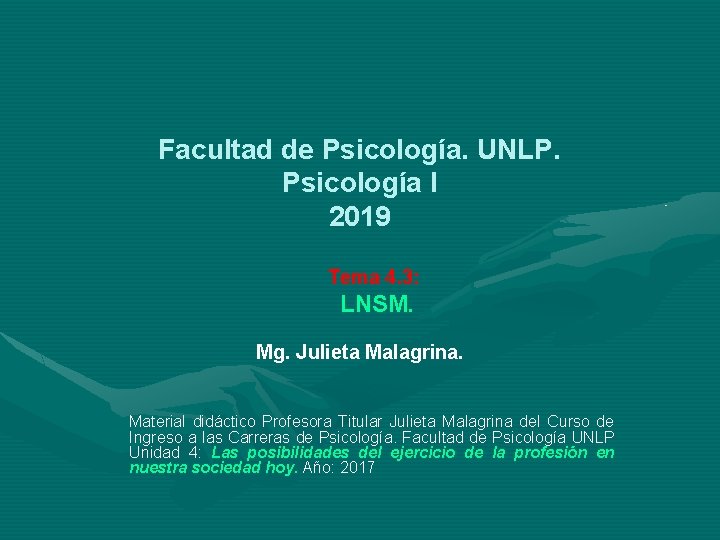 Facultad de Psicología. UNLP.
Psicología I
2019

Tema 4.3:
LNSM.

Mg. Julieta Malagrina.

Material didáctico Profesora Titular Julieta Malagrina del Curso de Ingreso a las Carreras de Psicología. Facultad de Psicología UNLP Unidad 4: Las posibilidades del ejercicio de la profesión en nuestra sociedad hoy. Año: 2017